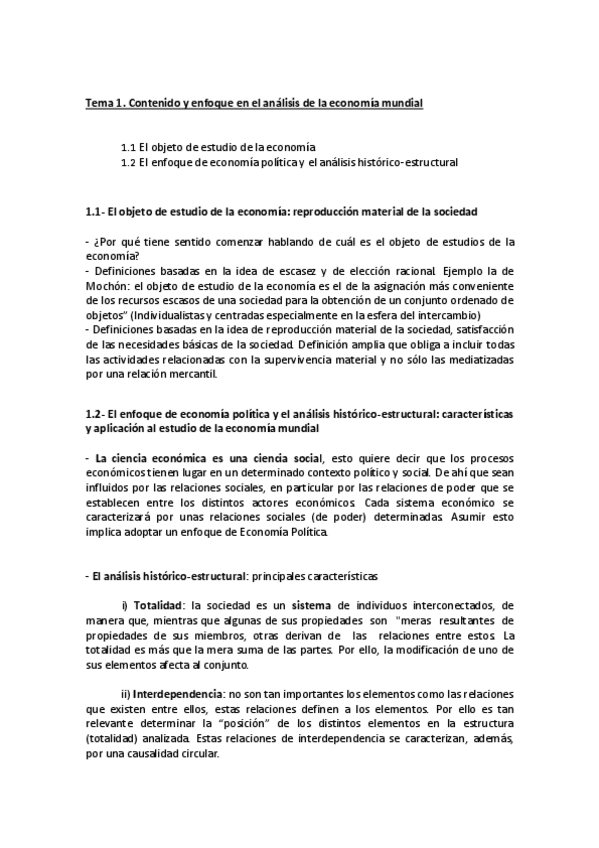 Tema 1. Contenido y enfoque en el análisis de la economía mundial

1.1 El objeto de estudio de la economía
1.2 El enfoque de economía política y el análisis histórico-estructural

1.1- El objeto de estudio de la economía: reproducción material de la sociedad

- ¿Por qué tiene sentido comenzar hablando de cuál es el objeto de estudios de la economía?
- Definiciones basadas en la idea de escasez y de elección racional. Ejemplo la de Mochón: el objeto de estudio de la economía es el de la asignación más conveniente de los recursos escasos de una sociedad para la obtención de un conjunto ordenado de objetos" (Individualistas y centradas especialmente en la esfera del intercambio)
- Definiciones basadas en la idea de reproducción material de la sociedad, satisfacción de las necesidades básicas de la sociedad. Definición amplia que obliga a incluir todas las actividades relacionadas con la supervivencia material y no sólo las mediatizadas por una relación mercantil.

1.2- El enfoque de economía política y el análisis histórico-estructural: características y aplicación al estudio de la economía mundial

- La ciencia económica es una ciencia social, esto quiere decir que los procesos económicos tienen lugar en un determinado contexto político y social. De ahí que sean influidos por las relaciones sociales, en particular por las relaciones de poder que se establecen entre los distintos actores económicos. Cada sistema económico se caracterizará por unas relaciones sociales (de poder) determinadas. Asumir esto implica adoptar un enfoque de Economía Política.

- El análisis histórico-estructural: principales características

i) Totalidad: la sociedad es un sistema de individuos interconectados, de manera que, mientras que algunas de sus propiedades son "meras resultantes de propiedades de sus miembros, otras derivan de las relaciones entre estos. La totalidad es más que la mera suma de las partes. Por ello, la modificación de uno de sus elementos afecta al conjunto.

ii) Interdependencia: no son tan importantes los elementos como las relaciones que existen entre ellos, estas relaciones definen a los elementos. Por ello es tan relevante determinar la "posición" de los distintos elementos en la estructura (totalidad) analizada. Estas relaciones de interdependencia se caracterizan, además, por una causalidad circular.